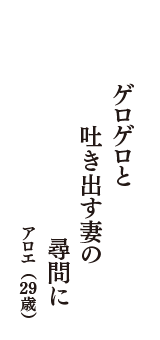 ゲロゲロと
吐き出す妻の
尋問に
アロエ（29歳）